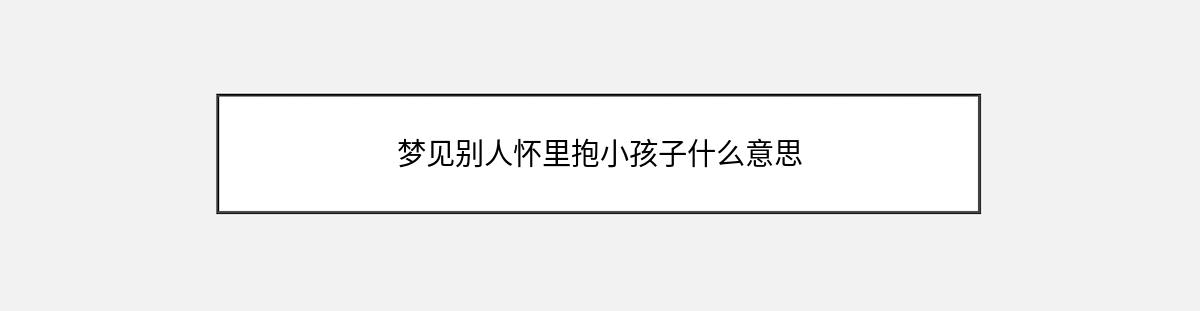 梦见别人怀里抱小孩子什么意思